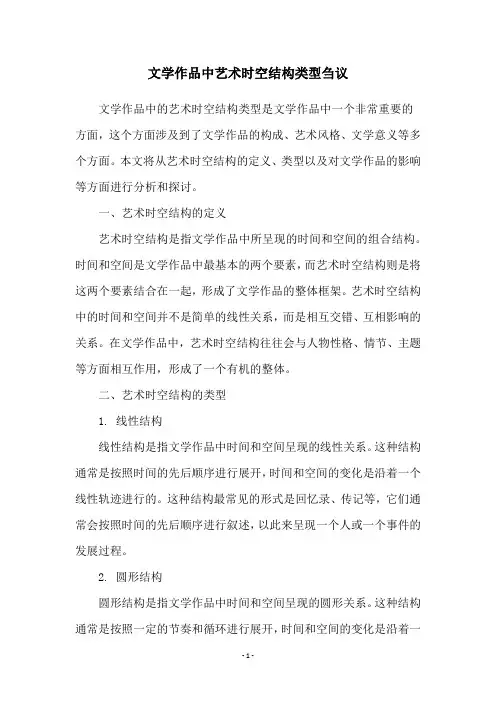 文学作品中艺术时空结构类型刍议

文学作品中的艺术时空结构类型是文学作品中一个非常重要的方面，这个方面涉及到了文学作品的构成、艺术风格、文学意义等多个方面。本文将从艺术时空结构的定义、类型以及对文学作品的影响等方面进行分析和探讨。

一、艺术时空结构的定义

艺术时空结构是指文学作品中所呈现的时间和空间的组合结构。时间和空间是文学作品中最基本的两个要素，而艺术时空结构则是将这两个要素结合在一起，形成了文学作品的整体框架。艺术时空结构中的时间和空间并不是简单的线性关系，而是相互交错、互相影响的关系。在文学作品中，艺术时空结构往往会与人物性格、情节、主题等方面相互作用，形成了一个有机的整体。

二、艺术时空结构的类型

1. 线性结构

线性结构是指文学作品中时间和空间呈现的线性关系。这种结构通常是按照时间的先后顺序进行展开，时间和空间的变化是沿着一个线性轨迹进行的。这种结构最常见的形式是回忆录、传记等，它们通常会按照时间的先后顺序进行叙述，以此来呈现一个人或一个事件的发展过程。

2. 圆形结构

圆形结构是指文学作品中时间和空间呈现的圆形关系。这种结构通常是按照一定的节奏和循环进行展开，时间和空间的变化是沿着一

- 1 -